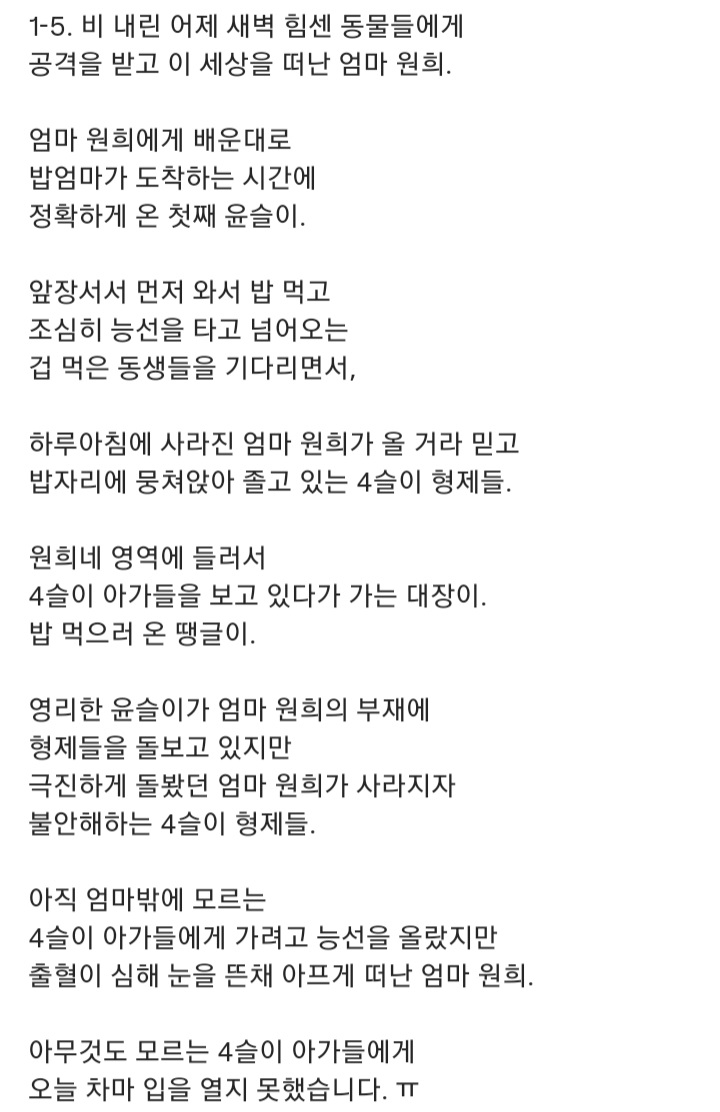 1-5. 비 내린 어제 새벽 힘센 동물들에게
공격을 받고 이 세상을 떠난 엄마 원희.

엄마 원희에게 배운대로
밥엄마가 도착하는 시간에
정확하게 온 첫째 윤슬이.

앞장서서 먼저 와서 밥 먹고
조심히 능선을 타고 넘어오는
겁 먹은 동생들을 기다리면서,

하루아침에 사라진 엄마 원희가 올 거라 믿고
밥자리에 뭉쳐앉아 졸고 있는 4슬이 형제들.

원희네 영역에 들러서
4슬이 아가들을 보고 있다가 가는 대장이.
밥 먹으러 온 땡글이.

영리한 윤슬이가 엄마 원희의 부재에
형제들을 돌보고 있지만
극진하게 돌봤던 엄마 원희가 사라지자
불안해하는 4슬이 형제들.

아직 엄마밖에 모르는
4슬이 아가들에게 가려고 능선을 올랐지만
출혈이 심해 눈을 뜬채 아프게 떠난 엄마 원희.

아무것도 모르는 4슬이 아가들에게
오늘 차마 입을 열지 못했습니다. ㅠ